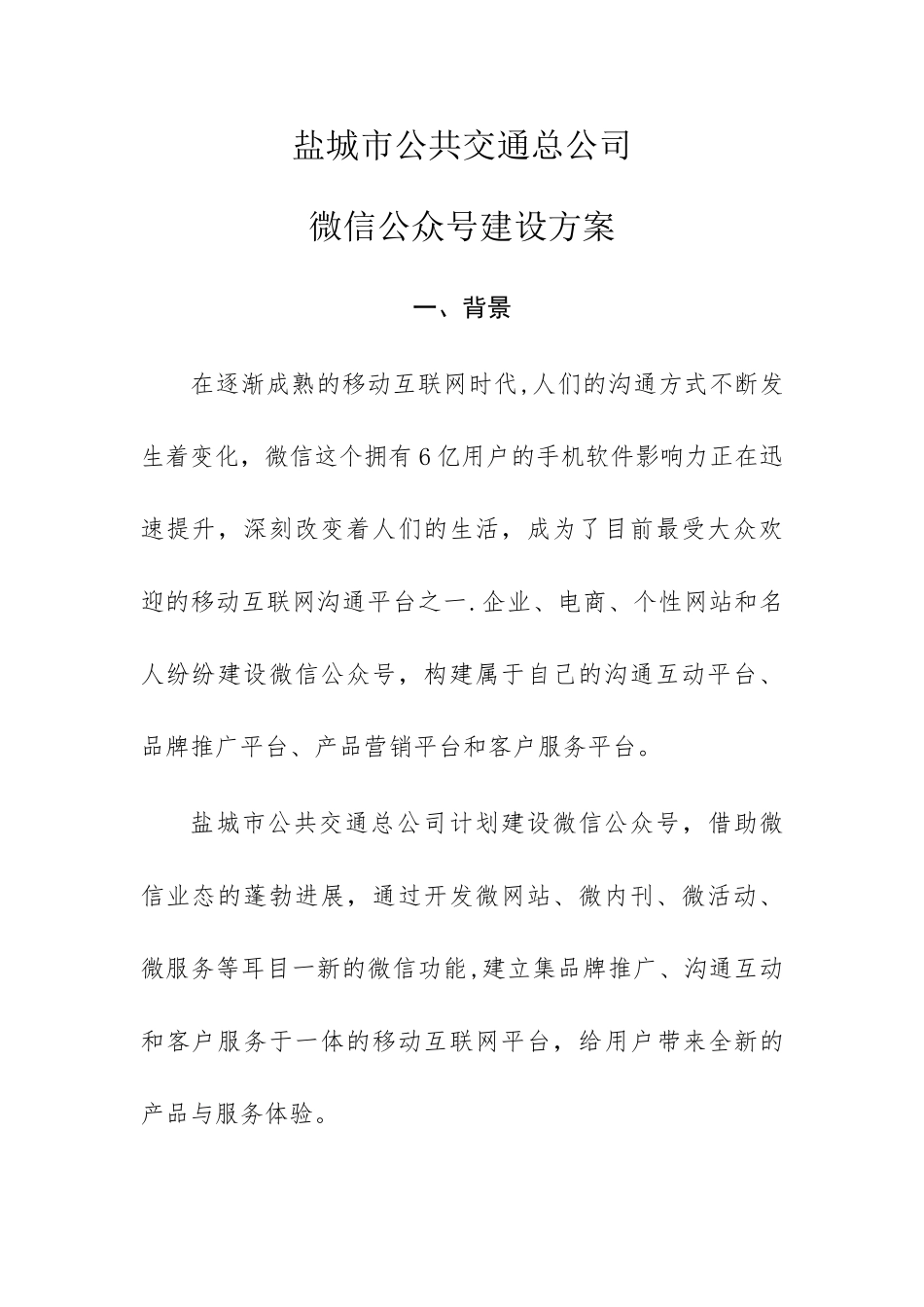 盐城市公共交通总公司

微信公众号建设方案

一、背景

在逐渐成熟的移动互联网时代,人们的沟通方式不断发生着变化，微信这个拥有6亿用户的手机软件影响力正在迅速提升，深刻改变着人们的生活，成为了目前最受大众欢迎的移动互联网沟通平台之一.企业、电商、个性网站和名人纷纷建设微信公众号，构建属于自己的沟通互动平台、品牌推广平台、产品营销平台和客户服务平台。

盐城市公共交通总公司计划建设微信公众号，借助微信业态的蓬勃进展，通过开发微网站、微内刊、微活动、微服务等耳目一新的微信功能,建立集品牌推广、沟通互动和客户服务于一体的移动互联网平台，给用户带来全新的产品与服务体验。